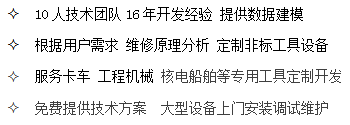 ✧ 10 人技术团队 16 年开发经验 提供数据建模

✧ 根据用户需求 维修原理分析 定制非标工具设备

✧ 服务卡车 工程机械 核电船舶等专用工具定制开发

✧ 免费提供技术方案 大型设备上门安装调试维护